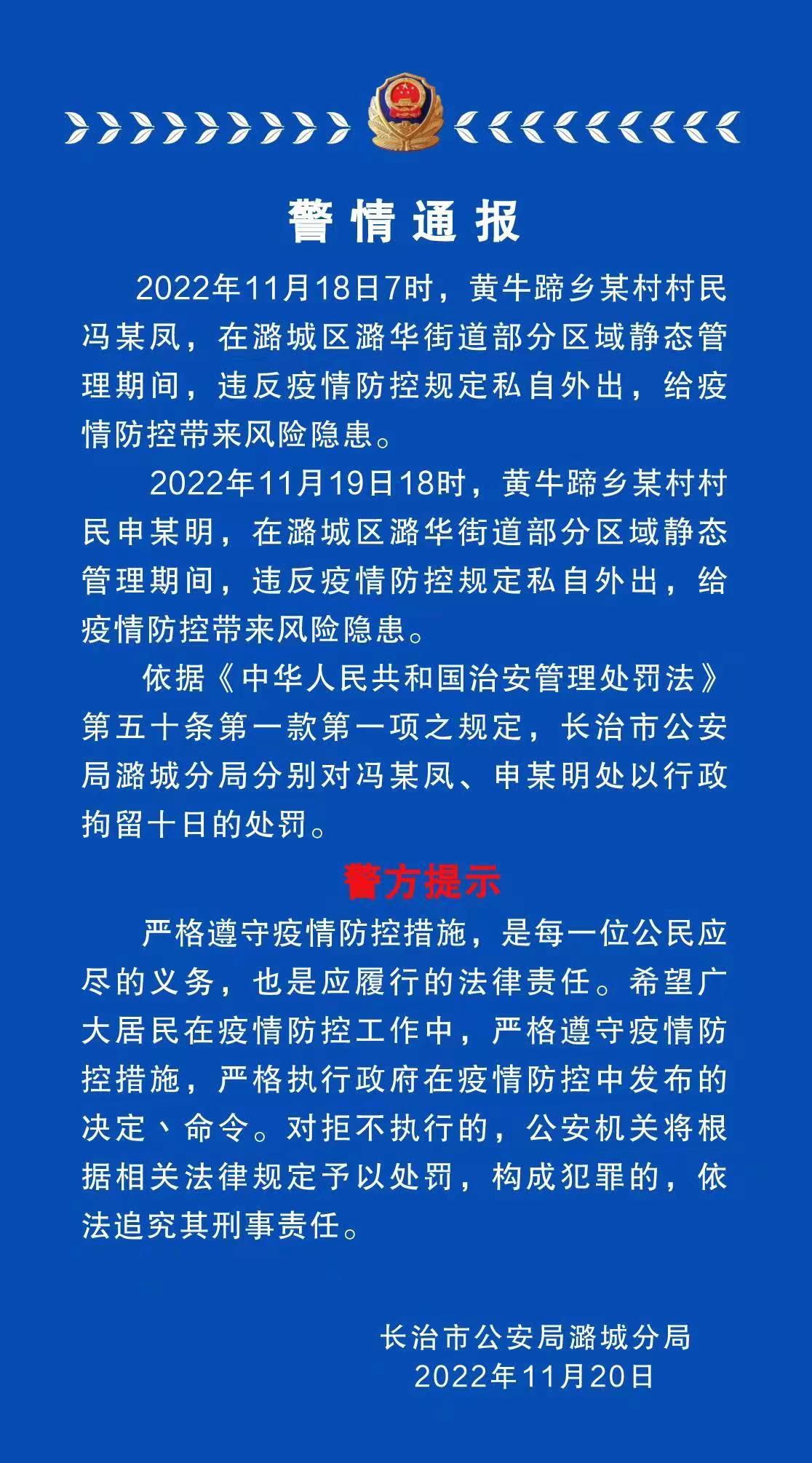 警情通报

2022年11月18日7时，黄牛蹄乡某村村民冯某凤，在潞城区潞华街道部分区域静态管理期间，违反疫情防控规定私自外出，给疫情防控带来风险隐患。

2022年11月19日18时，黄牛蹄乡某村村民申某明，在潞城区潞华街道部分区域静态管理期间，违反疫情防控规定私自外出，给疫情防控带来风险隐患。

依据《中华人民共和国治安管理处罚法》第五十条第一款第一项之规定，长治市公安局潞城分局分别对冯某凤、申某明处以行政拘留十日的处罚。

警方提示

严格遵守疫情防控措施，是每一位公民应尽的义务，也是应履行的法律责任。希望广大居民在疫情防控工作中，严格遵守疫情防控措施，严格执行政府在疫情防控中发布的决定、命令。对拒不执行的，公安机关将根据相关法律规定予以处罚，构成犯罪的，依法追究其刑事责任。

长治市公安局潞城分局
2022年11月20日